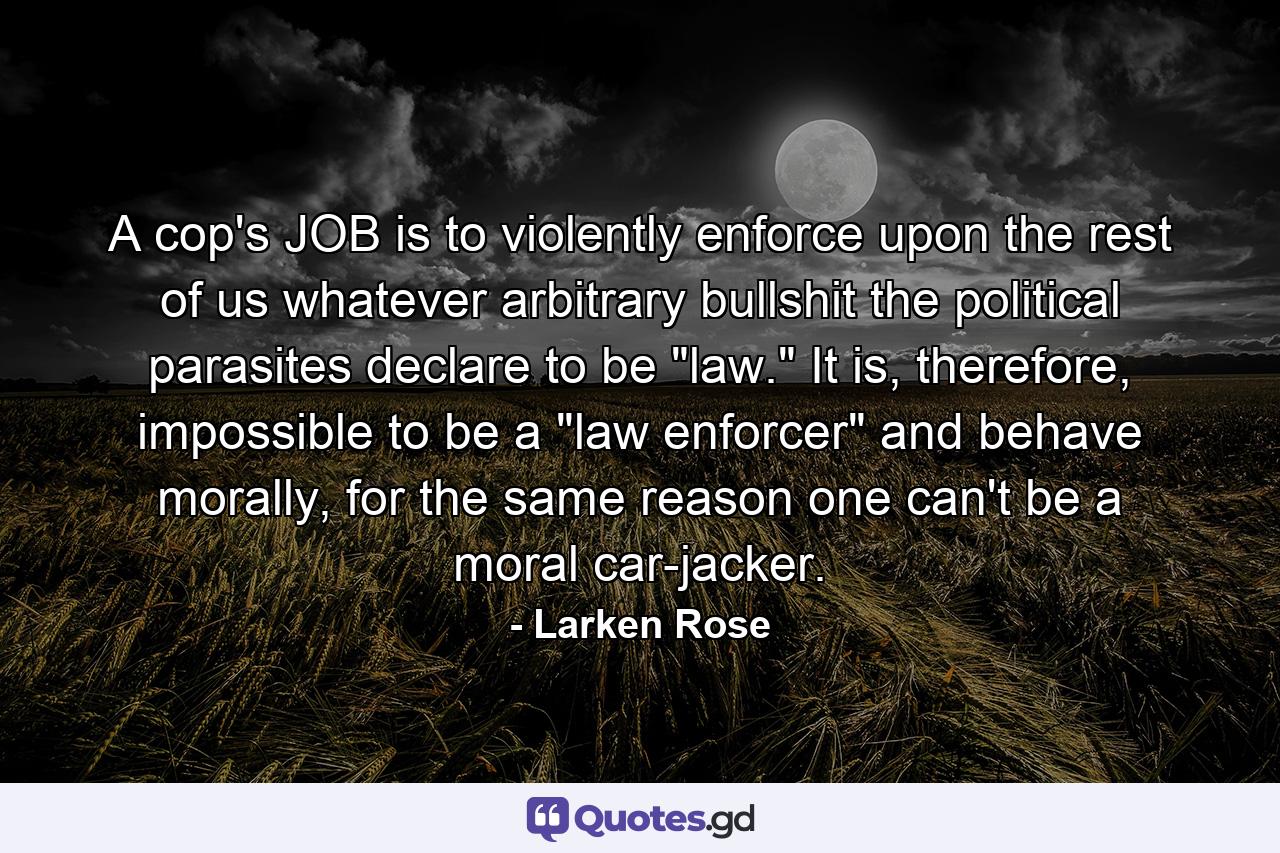 A cop's JOB is to violently enforce upon the rest of us whatever arbitrary bullshit the political parasites declare to be "law." It is, therefore, impossible to be a "law enforcer" and behave morally, for the same reason one can't be a moral car-jacker.
- Larken Rose

Quotes.gd